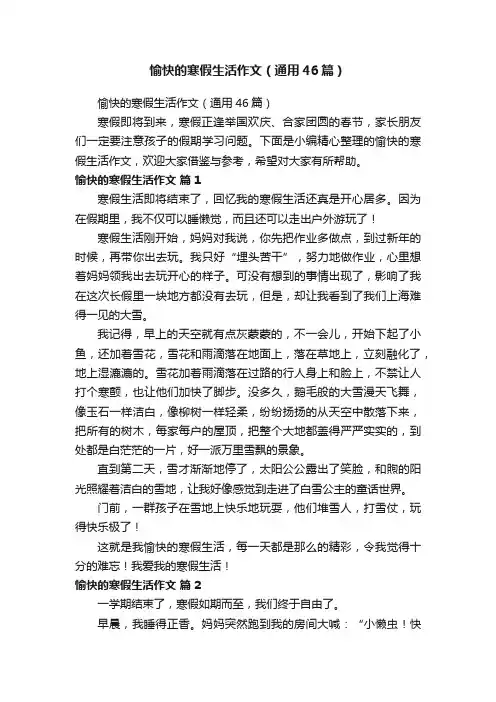 愉快的寒假生活作文（通用46篇）

愉快的寒假生活作文（通用46篇）

寒假即将到来，寒假正逢举国欢庆、合家团圆的春节，家长朋友们一定要注意孩子的假期学习问题。下面是小编精心整理的愉快的寒假生活作文，欢迎大家借鉴与参考，希望对大家有所帮助。

愉快的寒假生活作文 篇1

寒假生活即将结束了，回忆我的寒假生活还真是开心居多。因为在假期里，我不仅可以睡懒觉，而且还可以走出户外游玩了！

寒假生活刚开始，妈妈对我说，你先把作业多做点，到过新年的时候，再带你出去玩。我只好“埋头苦干”，努力地做作业，心里想着妈妈领我出去玩开心的样子。可没有想到的事情出现了，影响了我在这次长假里一块地方都没有去玩，但是，却让我看到了我们上海难得一见的大雪。

我记得，早上的天空就有点灰蒙蒙的，不一会儿，开始下起了小鱼，还加着雪花，雪花和雨滴落在地面上，落在草地上，立刻融化了，地上湿漉漉的。雪花加着雨滴落在过路的行人身上和脸上，不禁让人打个寒颤，也让他们加快了脚步。没多久，鹅毛般的大雪漫天飞舞，像玉石一样洁白，像柳树一样轻柔，纷纷扬扬的从天空中散落下来，把所有的树木，每家每户的屋顶，把整个大地都盖得严严实实的，到处都是白茫茫的一片，好一派万里雪飘的景象。

直到第二天，雪才渐渐地停了，太阳公公露出了笑脸，和煦的阳光照耀着洁白的雪地，让我好像感觉到走进了白雪公主的童话世界。

门前，一群孩子在雪地上快乐地玩耍，他们堆雪人，打雪仗，玩得快乐极了！

这就是我愉快的寒假生活，每一天都是那么的精彩，令我觉得十分的难忘！我爱我的寒假生活！

愉快的寒假生活作文 篇2

一学期结束了，寒假如期而至，我们终于自由了。

早晨，我睡得正香。妈妈突然跑到我的房间大喊：“小懒虫！快